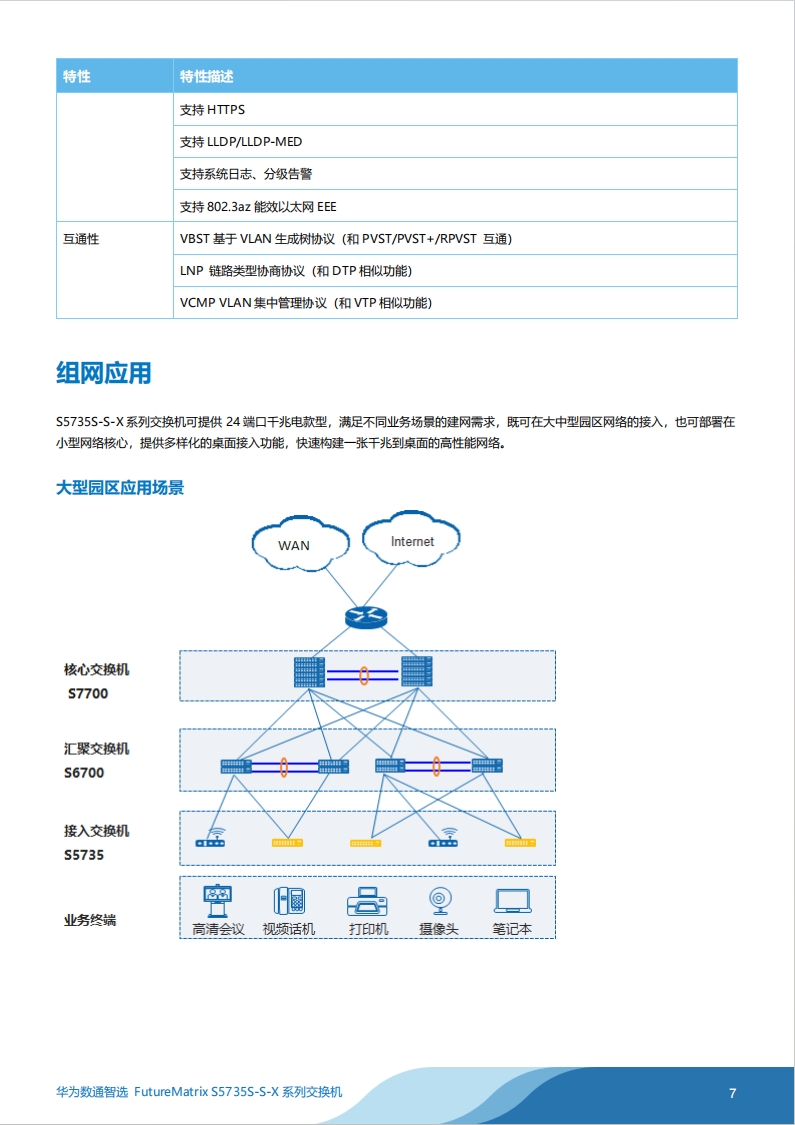 | 特性 | 特性描述 |
|---|---|
| | 支持 HTTPS |
| | 支持 LLDP/LLDP-MED |
| | 支持系统日志、分级告警 |
| | 支持 802.3az 能效以太网 EEE |
| 互通性 | VBST 基于 VLAN 生成树协议（和 PVST/PVST+/RPVST 互通） |
| | LNP 链路类型协商协议（和 DTP 相似功能） |
| | VCMP VLAN 集中管理协议（和 VTP 相似功能） |

组网应用

S5735S-S-X 系列交换机可提供 24 端口千兆电款型，满足不同业务场景的建网需求，既可在大中型园区网络的接入，也可部署在小型网络核心，提供多样化的桌面接入功能，快速构建一张千兆到桌面的高性能网络。

大型园区应用场景

WAN

Internet

核心交换机
S7700

汇聚交换机
S6700

接入交换机
S5735

业务终端

高清会议 视频话机 打印机 摄像头 笔记本

华为数通智选 FutureMatrix S5735S-S-X 系列交换机

7